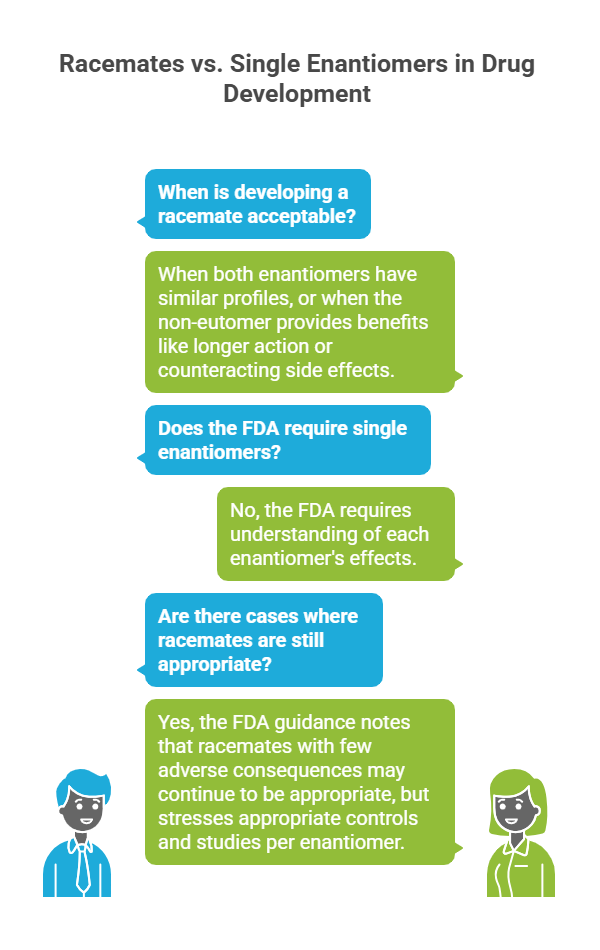 Racemates vs. Single Enantiomers in Drug Development

When is developing a racemate acceptable?

When both enantiomers have similar profiles, or when the non-eutomer provides benefits like longer action or counteracting side effects.

Does the FDA require single enantiomers?

No, the FDA requires understanding of each enantiomer's effects.

Are there cases where racemates are still appropriate?

Yes, the FDA guidance notes that racemates with few adverse consequences may continue to be appropriate, but stresses appropriate controls and studies per enantiomer.